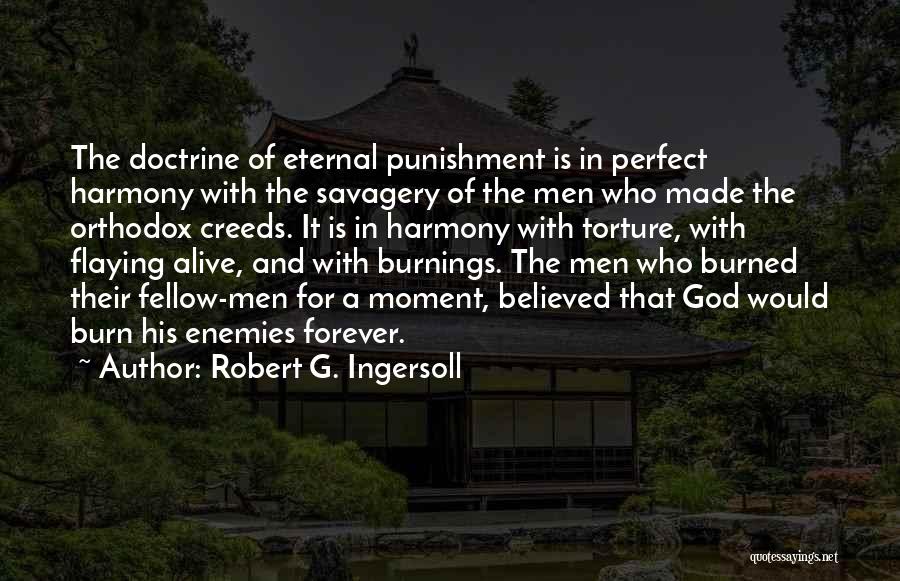 The doctrine of eternal punishment is in perfect harmony with the savagery of the men who made the orthodox creeds. It is in harmony with torture, with flaying alive, and with burnings. The men who burned their fellow-men for a moment, believed that God would burn his enemies forever.

~ Author: Robert G. Ingersoll

quotessayings.net